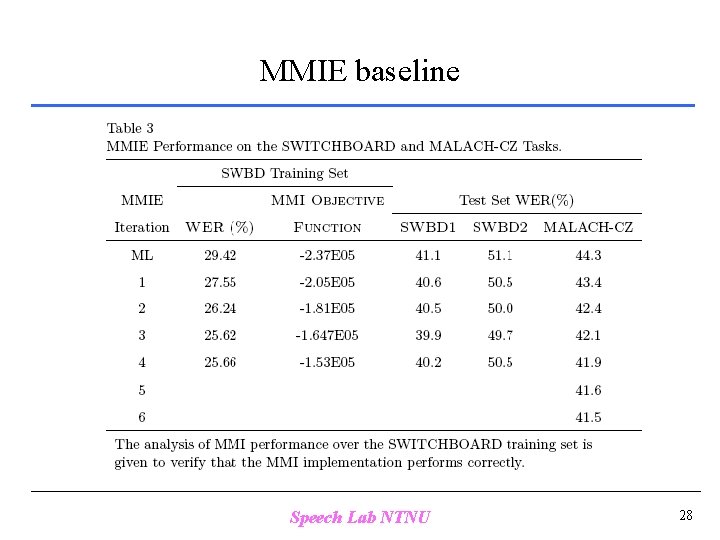 MMIE baseline

Table 3
MMIE Performance on the SWITCHBOARD and MALACH-CZ Tasks.

| MMIE Iteration | SWBD Training Set WER (%) | SWBD Training Set MMI OBJECTIVE FUNCTION | Test Set WER(%) SWBD1 | Test Set WER(%) SWBD2 | Test Set WER(%) MALACH-CZ |
|---|---|---|---|---|---|
| ML | 29.42 | -2.37E05 | 41.1 | 51.1 | 44.3 |
| 1 | 27.55 | -2.05E05 | 40.6 | 50.5 | 43.4 |
| 2 | 26.24 | -1.81E05 | 40.5 | 50.0 | 42.4 |
| 3 | 25.62 | -1.647E05 | 39.9 | 49.7 | 42.1 |
| 4 | 25.66 | -1.53E05 | 40.2 | 50.5 | 41.9 |
| 5 | | | | | 41.6 |
| 6 | | | | | 41.5 |

The analysis of MMI performance over the SWITCHBOARD training set is given to verify that the MMI implementation performs correctly.

Speech Lab NTNU

28